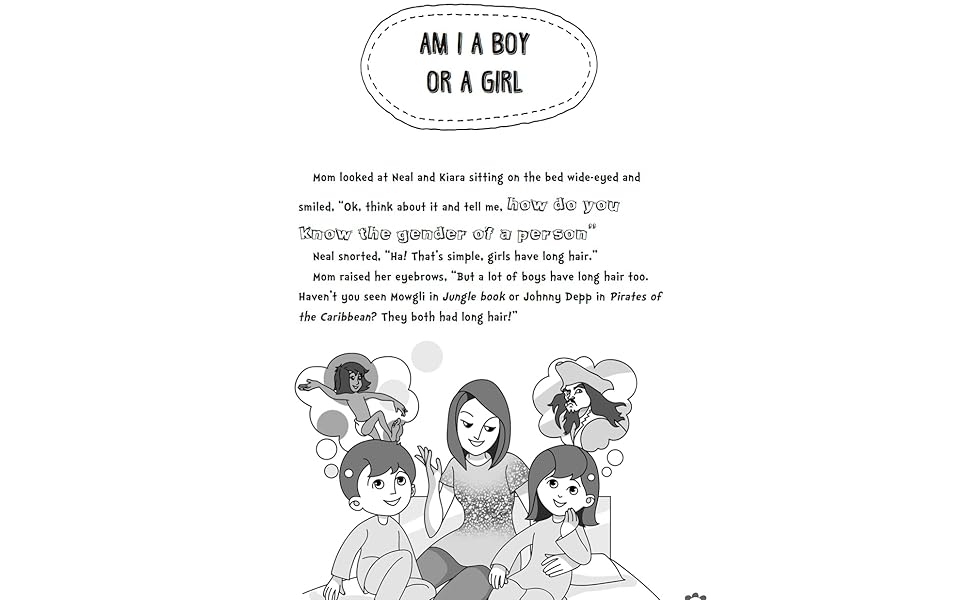 AM I A BOY OR A GIRL

Mom looked at Neal and Kiara sitting on the bed wide-eyed and smiled, "Ok, think about it and tell me, how do you know the gender of a person"

Neal snorted, "Ha! That's simple, girls have long hair."

Mom raised her eyebrows, "But a lot of boys have long hair too. Haven't you seen Mowgli in Jungle book or Johnny Depp in Pirates of the Caribbean? They both had long hair!"